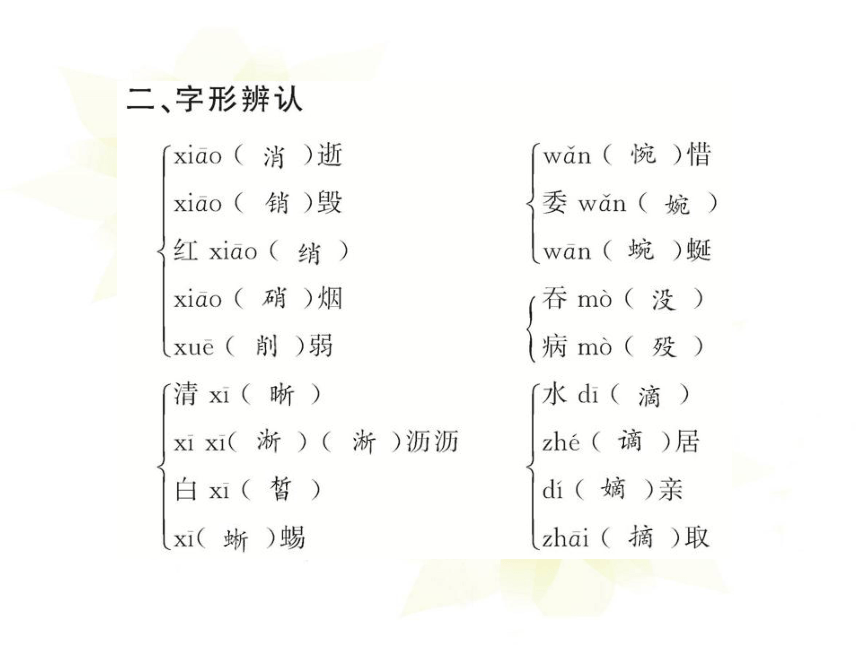 二、字形辨认

xiāo（ 消 ）逝
xiāo（ 销 ）毁
红 xiāo（ 绡 ）
xiāo（ 硝 ）烟
xuē（ 削 ）弱

清 xī（ 晰 ）
xī xī（ 淅 ）（ 淅 ）沥沥
白 xī（ 皙 ）
xī（ 蜥 ）蜴

wǎn（ 惋 ）惜
委 wǎn（ 婉 ）
wān（ 蜿 ）蜒

吞 mò（ 没 ）
病 mò（ 殁 ）

水 dī（ 滴 ）
zhé（ 谪 ）居
dí（ 嫡 ）亲
zhāi（ 摘 ）取